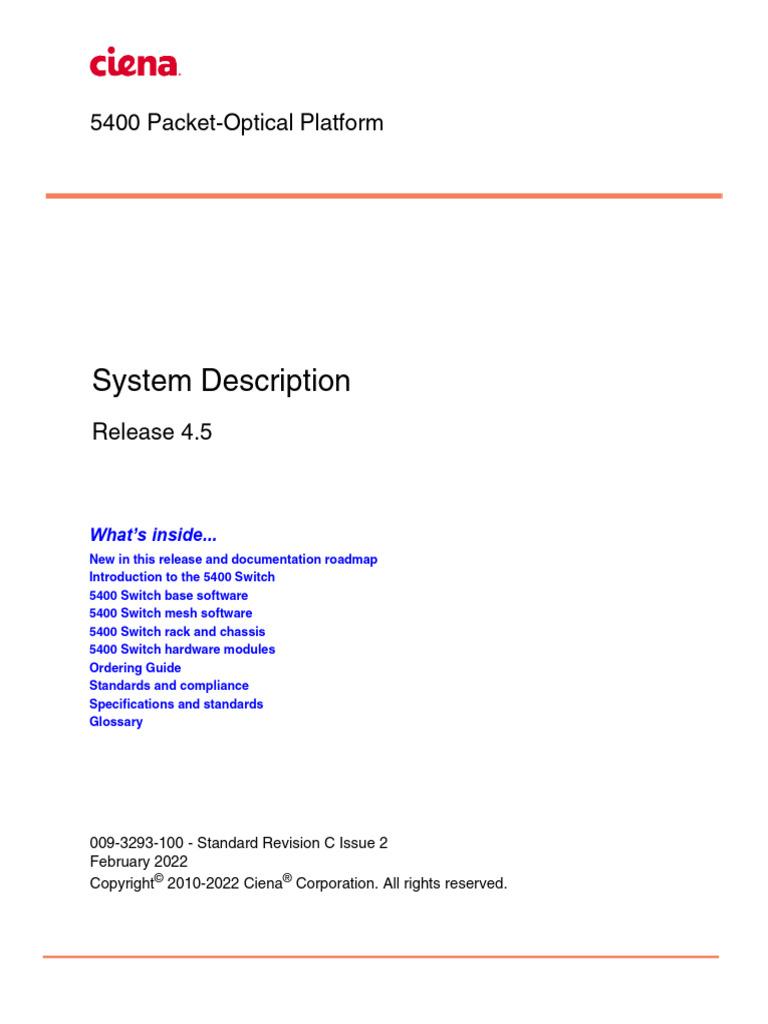 ciena.

5400 Packet-Optical Platform

System Description

Release 4.5

What's inside...

New in this release and documentation roadmap
Introduction to the 5400 Switch
5400 Switch base software
5400 Switch mesh software
5400 Switch rack and chassis
5400 Switch hardware modules
Ordering Guide
Standards and compliance
Specifications and standards
Glossary

009-3293-100 - Standard Revision C Issue 2
February 2022
Copyright© 2010-2022 Ciena® Corporation. All rights reserved.